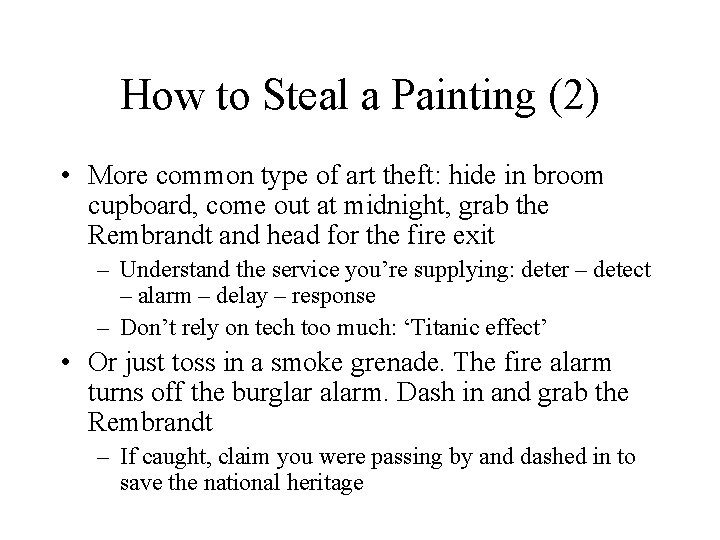 How to Steal a Painting (2)

• More common type of art theft: hide in broom cupboard, come out at midnight, grab the Rembrandt and head for the fire exit

– Understand the service you’re supplying: deter – detect – alarm – delay – response

– Don’t rely on tech too much: ‘Titanic effect’

• Or just toss in a smoke grenade. The fire alarm turns off the burglar alarm. Dash in and grab the Rembrandt

– If caught, claim you were passing by and dashed in to save the national heritage